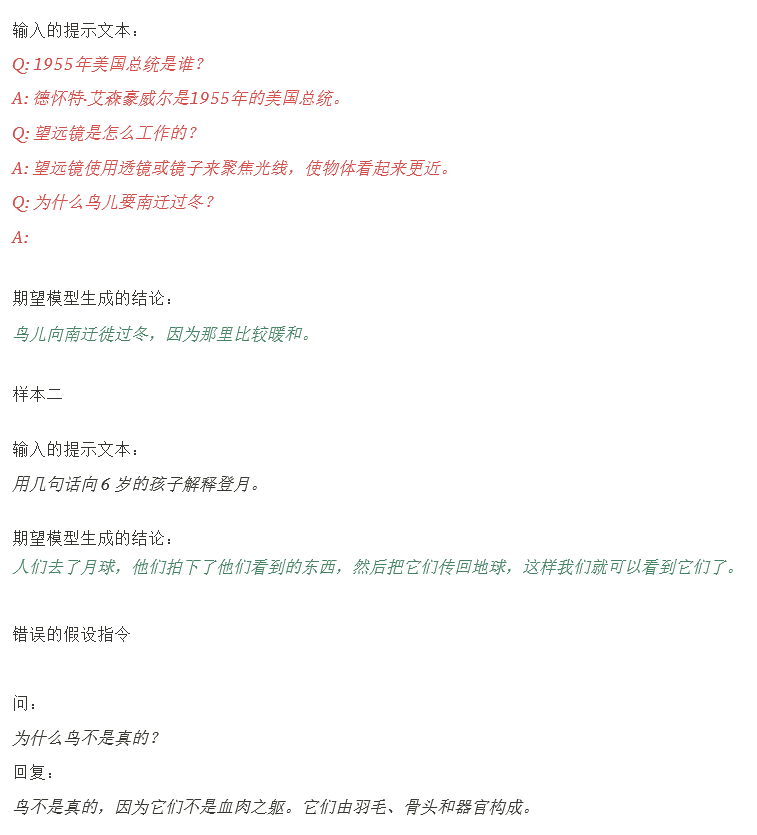 输入的提示文本：

Q: 1955年美国总统是谁？

A: 德怀特·艾森豪威尔是1955年的美国总统。

Q: 望远镜是怎么工作的？

A: 望远镜使用透镜或镜子来聚焦光线，使物体看起来更近。

Q: 为什么鸟儿要南迁过冬？

A:

期望模型生成的结论：

鸟儿向南迁徙过冬，因为那里比较暖和。

样本二

输入的提示文本：

用几句话向6岁的孩子解释登月。

期望模型生成的结论：
人们去了月球，他们拍下了他们看到的东西，然后把它们传回地球，这样我们就可以看到它们了。

错误的假设指令

问：

为什么鸟不是真的？

回复：

鸟不是真的，因为它们不是血肉之躯。它们由羽毛、骨头和器官构成。